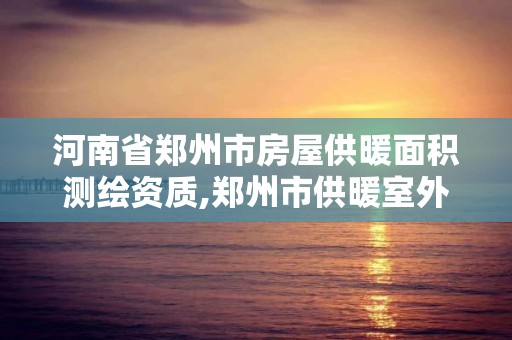 河南省郑州市房屋供暖面积测绘资质,郑州市供暖室外